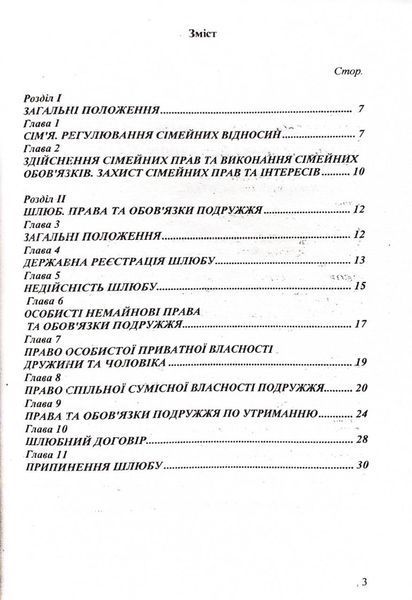 Зміст

Стор.

Розділ I
ЗАГАЛЬНІ ПОЛОЖЕННЯ 7
Глава 1
СІМ'Я. РЕГУЛЮВАННЯ СІМЕЙНИХ ВІДНОСИН 7
Глава 2
ЗДІЙСНЕННЯ СІМЕЙНИХ ПРАВ ТА ВИКОНАННЯ СІМЕЙНИХ ОБОВ'ЯЗКІВ. ЗАХИСТ СІМЕЙНИХ ПРАВ ТА ІНТЕРЕСІВ 10

Розділ II
ШЛЮБ. ПРАВА ТА ОБОВ'ЯЗКИ ПОДРУЖЖЯ 12
Глава 3
ЗАГАЛЬНІ ПОЛОЖЕННЯ 12
Глава 4
ДЕРЖАВНА РЕЄСТРАЦІЯ ШЛЮБУ 13
Глава 5
НЕДІЙСНІСТЬ ШЛЮБУ 15
Глава 6
ОСОБИСТІ НЕМАЙНОВІ ПРАВА
ТА ОБОВ'ЯЗКИ ПОДРУЖЖЯ 17
Глава 7
ПРАВО ОСОБИСТОЇ ПРИВАТНОЇ ВЛАСНОСТІ
ДРУЖИНИ ТА ЧОЛОВІКА 19
Глава 8
ПРАВО СПІЛЬНОЇ СУМІСНОЇ ВЛАСНОСТІ ПОДРУЖЖЯ 20
Глава 9
ПРАВА ТА ОБОВ'ЯЗКИ ПОДРУЖЖЯ ПО УТРИМАННЮ 24
Глава 10
ШЛЮБНИЙ ДОГОВІР 28
Глава 11
ПРИПИНЕННЯ ШЛЮБУ 30

3